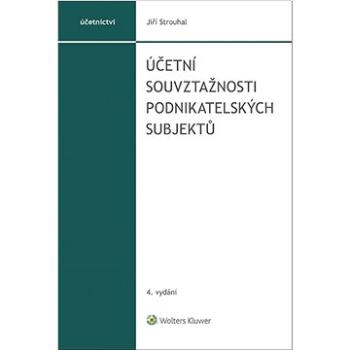 účetnictví

Jiří Strouhal

ÚČETNÍ SOUVZTAŽNOSTI PODNIKATELSKÝCH SUBJEKTŮ

4. vydání

Wolters Kluwer